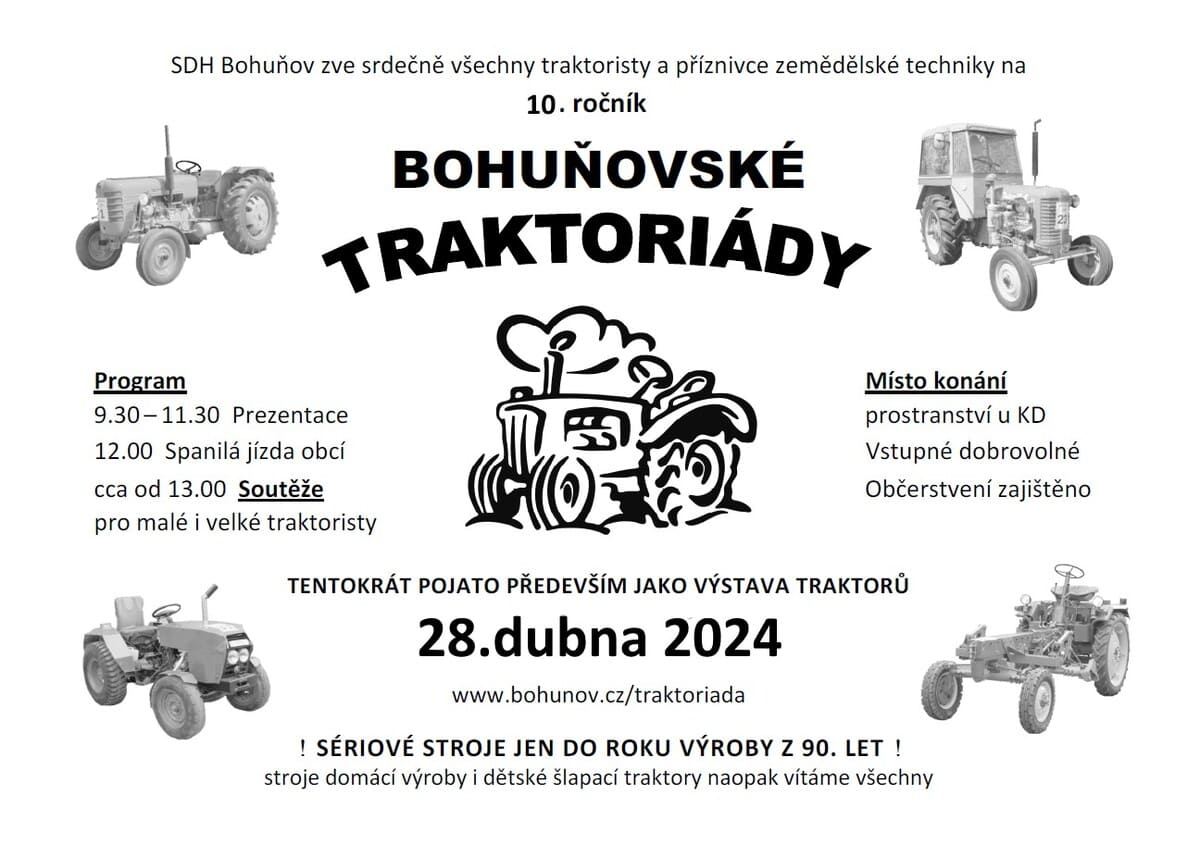 SDH Bohuňov zve srdečně všechny traktoristy a příznivce zemědělské techniky na

10. ročník

BOHUŇOVSKÉ

TRAKTORIÁDY

Program
9.30 – 11.30 Prezentace
12.00 Spanilá jízda obcí
cca od 13.00 Soutěže
pro malé i velké traktoristy

Místo konání
prostranství u KD
Vstupné dobrovolné
Občerstvení zajištěno

TENTOKRÁT POJATO PŘEDEVŠÍM JAKO VÝSTAVA TRAKTORŮ

28.dubna 2024

www.bohunov.cz/traktoriada

! SÉRIOVÉ STROJE JEN DO ROKU VÝROBY Z 90. LET !
stroje domácí výroby i dětské šlapací traktory naopak vítáme všechny